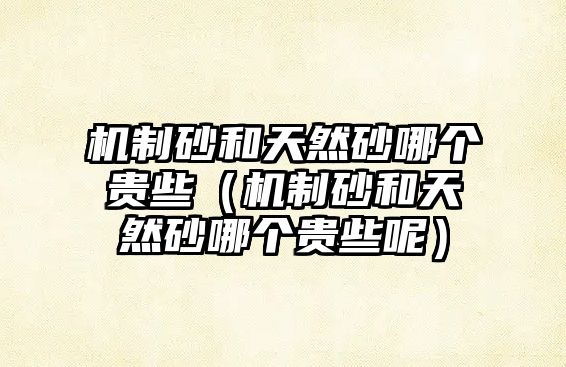 机制砂和天然砂哪个贵些（机制砂和天然砂哪个贵些呢）